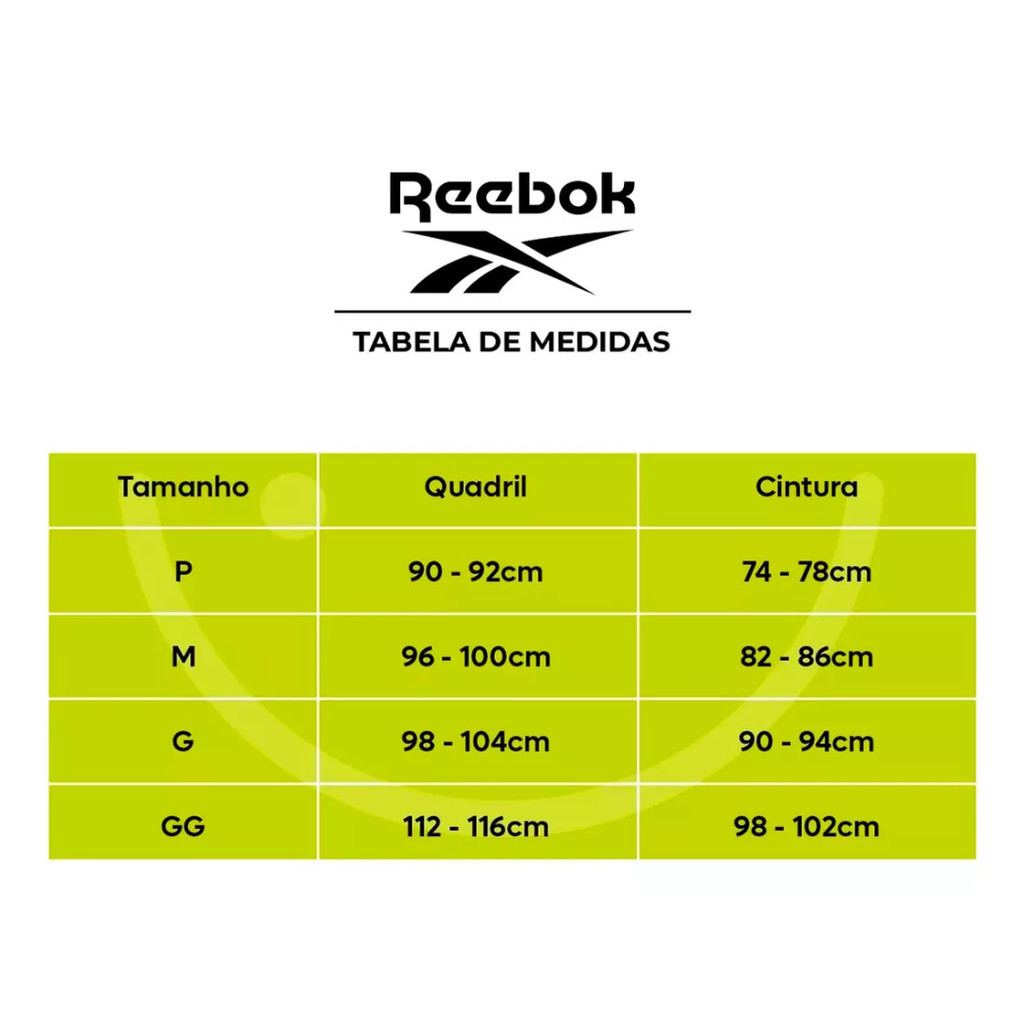 Reebok

TABELA DE MEDIDAS

| Tamanho | Quadril | Cintura |
|---|---|---|
| P | 90 - 92cm | 74 - 78cm |
| M | 96 - 100cm | 82 - 86cm |
| G | 98 - 104cm | 90 - 94cm |
| GG | 112 - 116cm | 98 - 102cm |